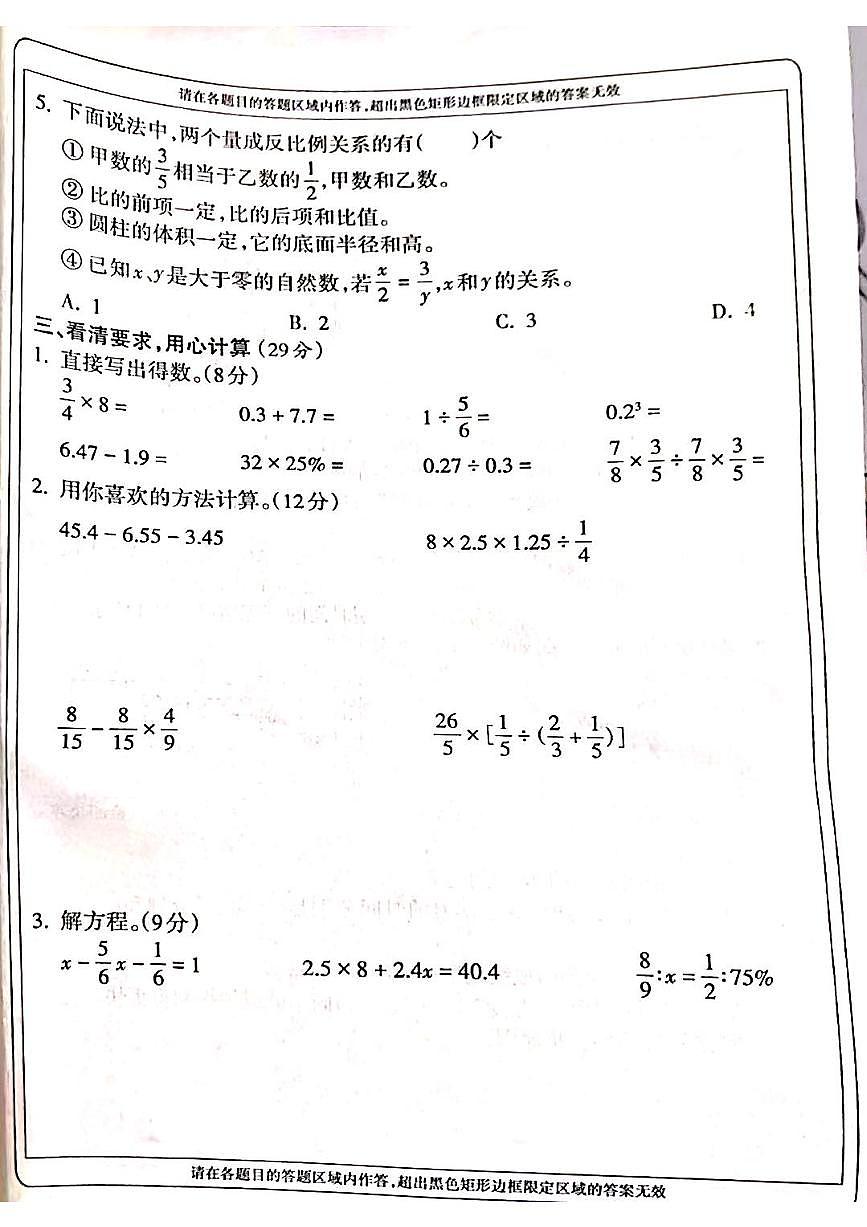 请在各题目的答题区域内作答，超出黑色矩形边框限定区域的答案无效

5. 下面说法中，两个量成反比例关系的有(　　)个

① 甲数的$\frac{3}{5}$相当于乙数的$\frac{1}{2}$，甲数和乙数。

② 比的前项一定，比的后项和比值。

③ 圆柱的体积一定，它的底面半径和高。

④ 已知$x$、$y$是大于零的自然数，若$\frac{x}{2}=\frac{3}{y}$，$x$和$y$的关系。

A. 1　　B. 2　　C. 3　　D. 4

三、看清要求，用心计算（29分）

1. 直接写出得数。(8分)

$\frac{3}{4}\times 8=$　　$0.3+7.7=$　　$1\div\frac{5}{6}=$　　$0.2^3=$

$6.47-1.9=$　　$32\times 25\%=$　　$0.27\div 0.3=$　　$\frac{7}{8}\times\frac{3}{5}\div\frac{7}{8}\times\frac{3}{5}=$

2. 用你喜欢的方法计算。(12分)

$45.4-6.55-3.45$　　$8\times 2.5\times 1.25\div\frac{1}{4}$

$\frac{8}{15}-\frac{8}{15}\times\frac{4}{9}$　　$\frac{26}{5}\times[\frac{1}{5}\div(\frac{2}{3}+\frac{1}{5})]$

3. 解方程。(9分)

$x-\frac{5}{6}x-\frac{1}{6}=1$　　$2.5\times 8+2.4x=40.4$　　$\frac{8}{9}:x=\frac{1}{2}:75\%$

请在各题目的答题区域内作答，超出黑色矩形边框限定区域的答案无效